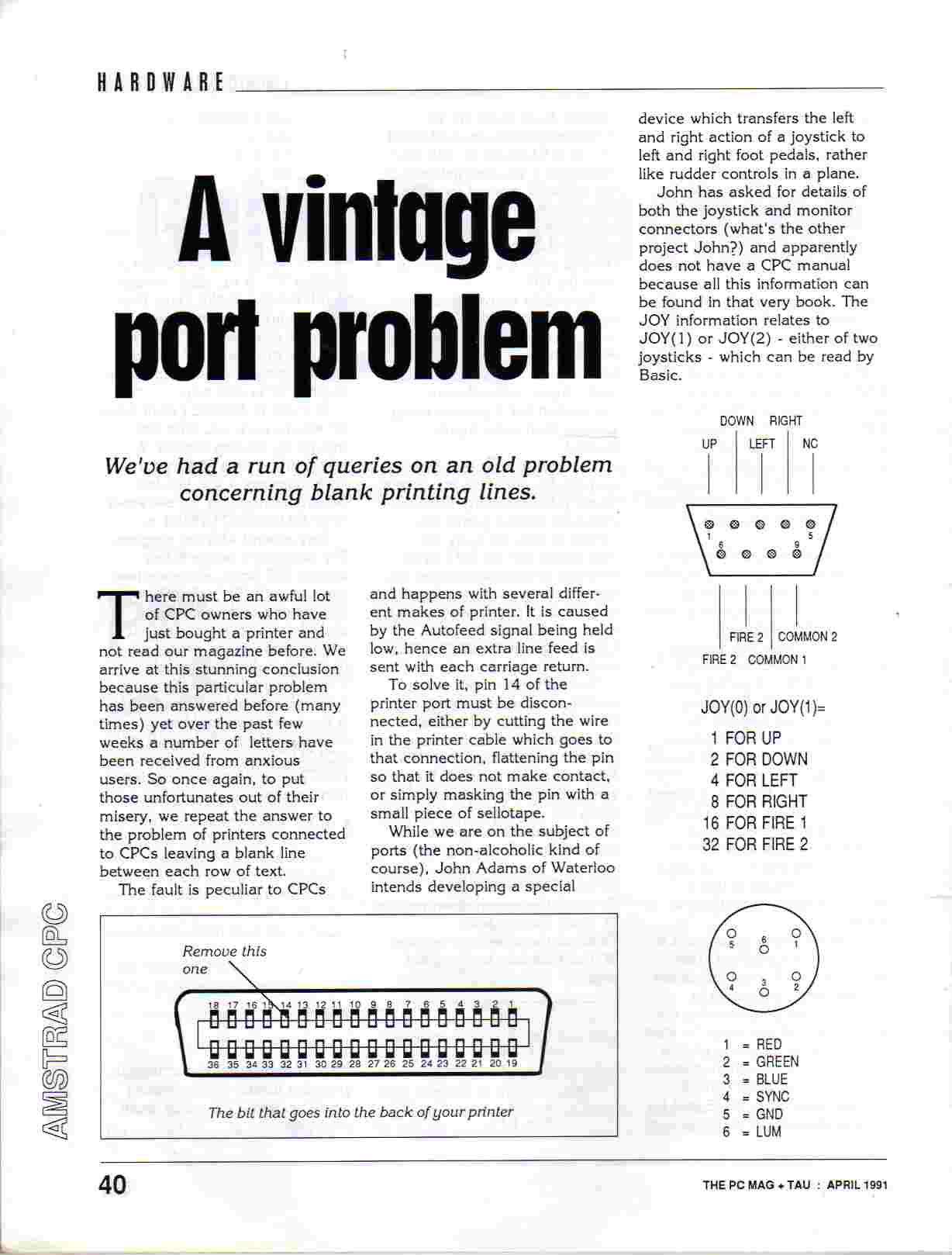 HARDWARE

A vintage port problem

We've had a run of queries on an old problem concerning blank printing lines.

There must be an awful lot of CPC owners who have just bought a printer and not read our magazine before. We arrive at this stunning conclusion because this particular problem has been answered before (many times) yet over the past few weeks a number of letters have been received from anxious users. So once again, to put those unfortunates out of their misery, we repeat the answer to the problem of printers connected to CPCs leaving a blank line between each row of text.

The fault is peculiar to CPCs and happens with several different makes of printer. It is caused by the Autofeed signal being held low, hence an extra line feed is sent with each carriage return.

To solve it, pin 14 of the printer port must be disconnected, either by cutting the wire in the printer cable which goes to that connection, flattening the pin so that it does not make contact, or simply masking the pin with a small piece of sellotape.

While we are on the subject of ports (the non-alcoholic kind of course), John Adams of Waterloo intends developing a special device which transfers the left and right action of a joystick to left and right foot pedals, rather like rudder controls in a plane.

John has asked for details of both the joystick and monitor connectors (what's the other project John?) and apparently does not have a CPC manual because all this information can be found in that very book. The JOY information relates to JOY(1) or JOY(2) - either of two joysticks - which can be read by Basic.

DOWN RIGHT
UP LEFT NC
1 5
6 9
FIRE 2 COMMON 2
FIRE 2 COMMON 1

JOY(0) or JOY(1)=
1 FOR UP
2 FOR DOWN
4 FOR LEFT
8 FOR RIGHT
16 FOR FIRE 1
32 FOR FIRE 2

5 6 1
4 3 2

1 = RED
2 = GREEN
3 = BLUE
4 = SYNC
5 = GND
6 = LUM

Remove this one
18 17 16 15 14 13 12 11 10 9 8 7 6 5 4 3 2 1
36 35 34 33 32 31 30 29 28 27 26 25 24 23 22 21 20 19
The bit that goes into the back of your printer

AMSTRAD CPC

40

THE PC MAG + TAU : APRIL 1991